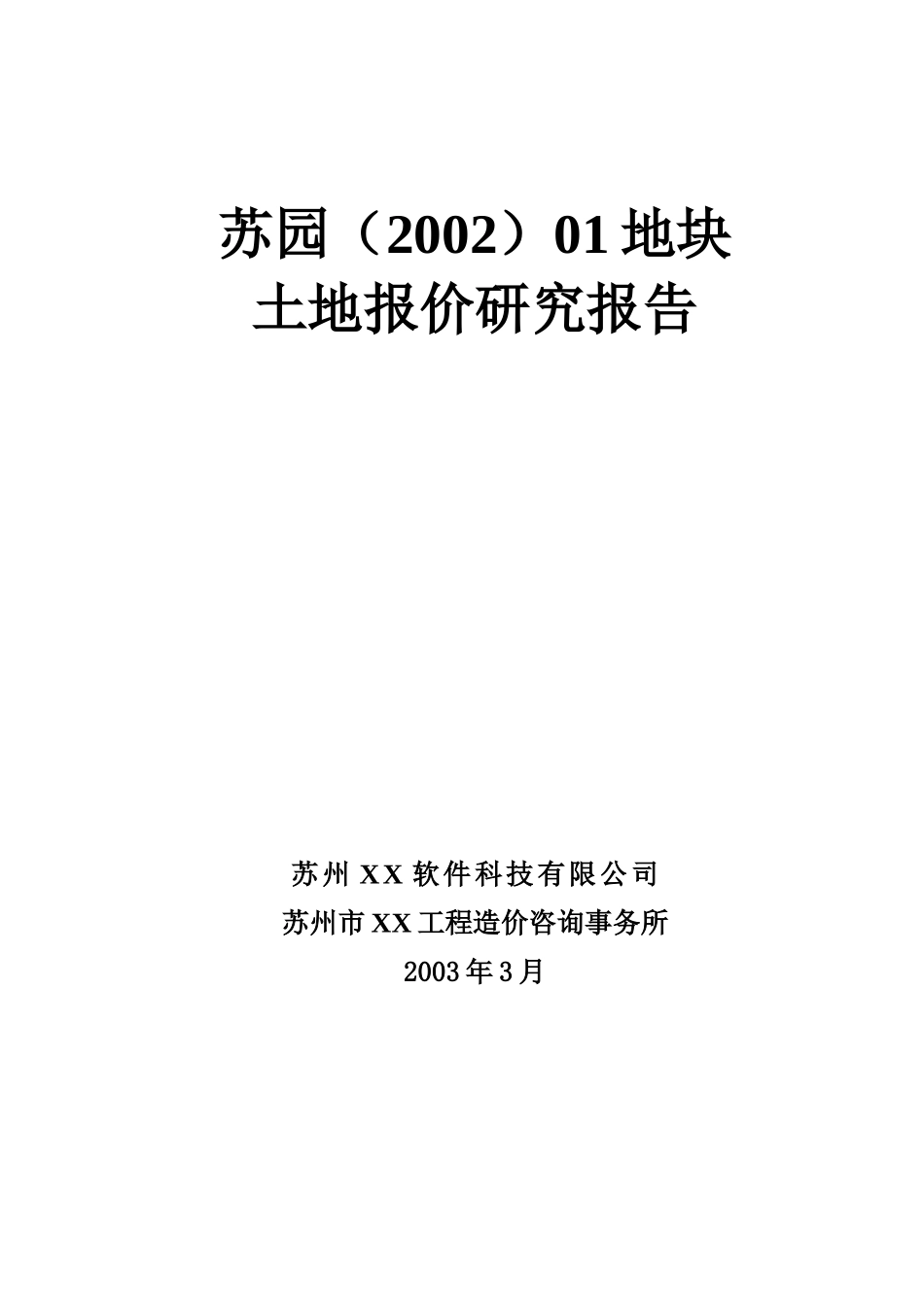 苏园（2002）01 地块
土地报价研究报告

苏州 XX 软件科技有限公司
苏州市 XX 工程造价咨询事务所
2003 年 3 月